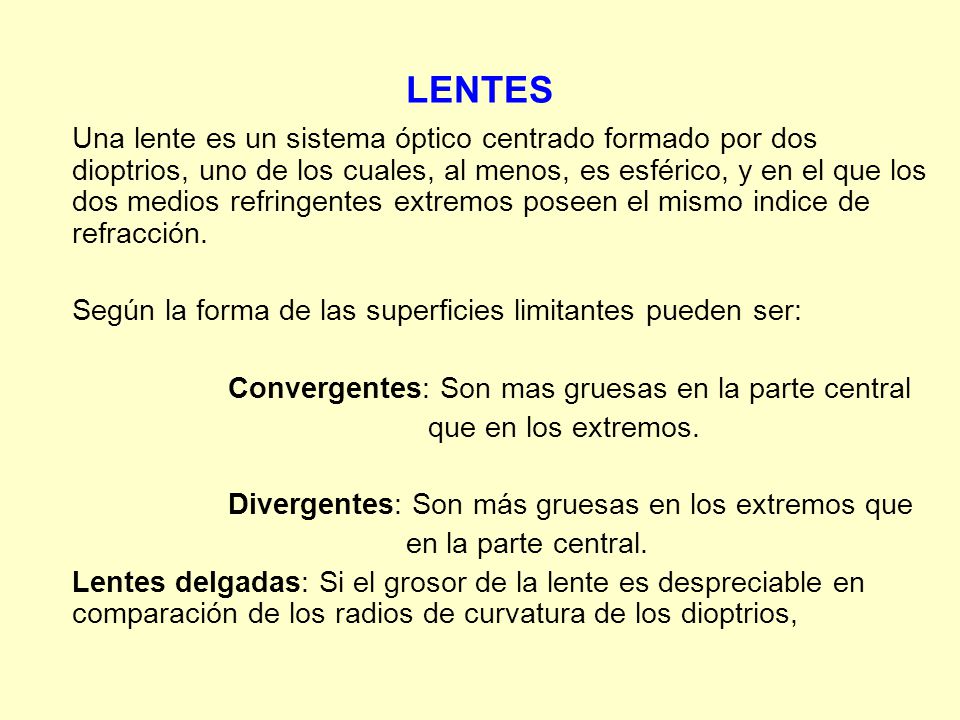 LENTES

Una lente es un sistema óptico centrado formado por dos dioptrios, uno de los cuales, al menos, es esférico, y en el que los dos medios refringentes extremos poseen el mismo indice de refracción.

Según la forma de las superficies limitantes pueden ser:

Convergentes: Son mas gruesas en la parte central que en los extremos.

Divergentes: Son más gruesas en los extremos que en la parte central.

Lentes delgadas: Si el grosor de la lente es despreciable en comparación de los radios de curvatura de los dioptrios,